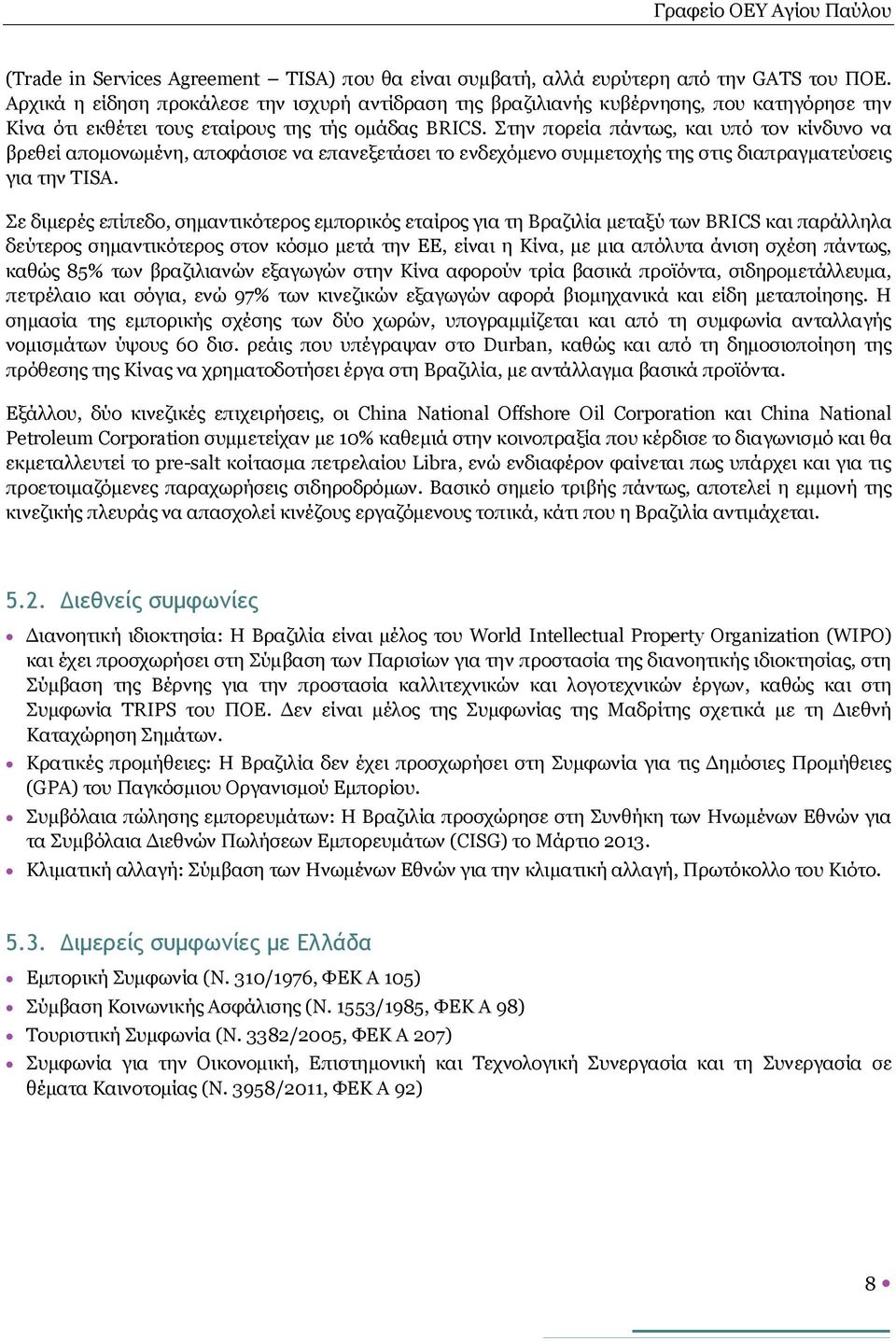 Γραφείο ΟΕΥ Αγίου Παύλου

(Trade in Services Agreement – TISA) που θα είναι συμβατή, αλλά ευρύτερη από την GATS του ΠΟΕ. Αρχικά η είδηση προκάλεσε την ισχυρή αντίδραση της βραζιλιανής κυβέρνησης, που κατηγόρησε την Κίνα ότι εκθέτει τους εταίρους της τής ομάδας BRICS. Στην πορεία πάντως, και υπό τον κίνδυνο να βρεθεί απομονωμένη, αποφάσισε να επανεξετάσει το ενδεχόμενο συμμετοχής της στις διαπραγματεύσεις για την TISA.

Σε διμερές επίπεδο, σημαντικότερος εμπορικός εταίρος για τη Βραζιλία μεταξύ των BRICS και παράλληλα δεύτερος σημαντικότερος στον κόσμο μετά την ΕΕ, είναι η Κίνα, με μια απόλυτα άνιση σχέση πάντως, καθώς 85% των βραζιλιανών εξαγωγών στην Κίνα αφορούν τρία βασικά προϊόντα, σιδηρομετάλλευμα, πετρέλαιο και σόγια, ενώ 97% των κινεζικών εξαγωγών αφορά βιομηχανικά και είδη μεταποίησης. Η σημασία της εμπορικής σχέσης των δύο χωρών, υπογραμμίζεται και από τη συμφωνία ανταλλαγής νομισμάτων ύψους 60 δισ. ρεάις που υπέγραψαν στο Durban, καθώς και από τη δημοσιοποίηση της πρόθεσης της Κίνας να χρηματοδοτήσει έργα στη Βραζιλία, με αντάλλαγμα βασικά προϊόντα.

Εξάλλου, δύο κινεζικές επιχειρήσεις, οι China National Offshore Oil Corporation και China National Petroleum Corporation συμμετείχαν με 10% καθεμιά στην κοινοπραξία που κέρδισε το διαγωνισμό και θα εκμεταλλευτεί το pre-salt κοίτασμα πετρελαίου Libra, ενώ ενδιαφέρον φαίνεται πως υπάρχει και για τις προετοιμαζόμενες παραχωρήσεις σιδηροδρόμων. Βασικό σημείο τριβής πάντως, αποτελεί η εμμονή της κινεζικής πλευράς να απασχολεί κινέζους εργαζόμενους τοπικά, κάτι που η Βραζιλία αντιμάχεται.

5.2. Διεθνείς συμφωνίες

• Διανοητική ιδιοκτησία: Η Βραζιλία είναι μέλος του World Intellectual Property Organization (WIPO) και έχει προσχωρήσει στη Σύμβαση των Παρισίων για την προστασία της διανοητικής ιδιοκτησίας, στη Σύμβαση της Βέρνης για την προστασία καλλιτεχνικών και λογοτεχνικών έργων, καθώς και στη Συμφωνία TRIPS του ΠΟΕ. Δεν είναι μέλος της Συμφωνίας της Μαδρίτης σχετικά με τη Διεθνή Καταχώρηση Σημάτων.
• Κρατικές προμήθειες: Η Βραζιλία δεν έχει προσχωρήσει στη Συμφωνία για τις Δημόσιες Προμήθειες (GPA) του Παγκόσμιου Οργανισμού Εμπορίου.
• Συμβόλαια πώλησης εμπορευμάτων: Η Βραζιλία προσχώρησε στη Συνθήκη των Ηνωμένων Εθνών για τα Συμβόλαια Διεθνών Πωλήσεων Εμπορευμάτων (CISG) το Μάρτιο 2013.
• Κλιματική αλλαγή: Σύμβαση των Ηνωμένων Εθνών για την κλιματική αλλαγή, Πρωτόκολλο του Κιότο.

5.3. Διμερείς συμφωνίες με Ελλάδα

• Εμπορική Συμφωνία (Ν. 310/1976, ΦΕΚ Α 105)
• Σύμβαση Κοινωνικής Ασφάλισης (Ν. 1553/1985, ΦΕΚ Α 98)
• Τουριστική Συμφωνία (Ν. 3382/2005, ΦΕΚ Α 207)
• Συμφωνία για την Οικονομική, Επιστημονική και Τεχνολογική Συνεργασία και τη Συνεργασία σε θέματα Καινοτομίας (Ν. 3958/2011, ΦΕΚ Α 92)

8